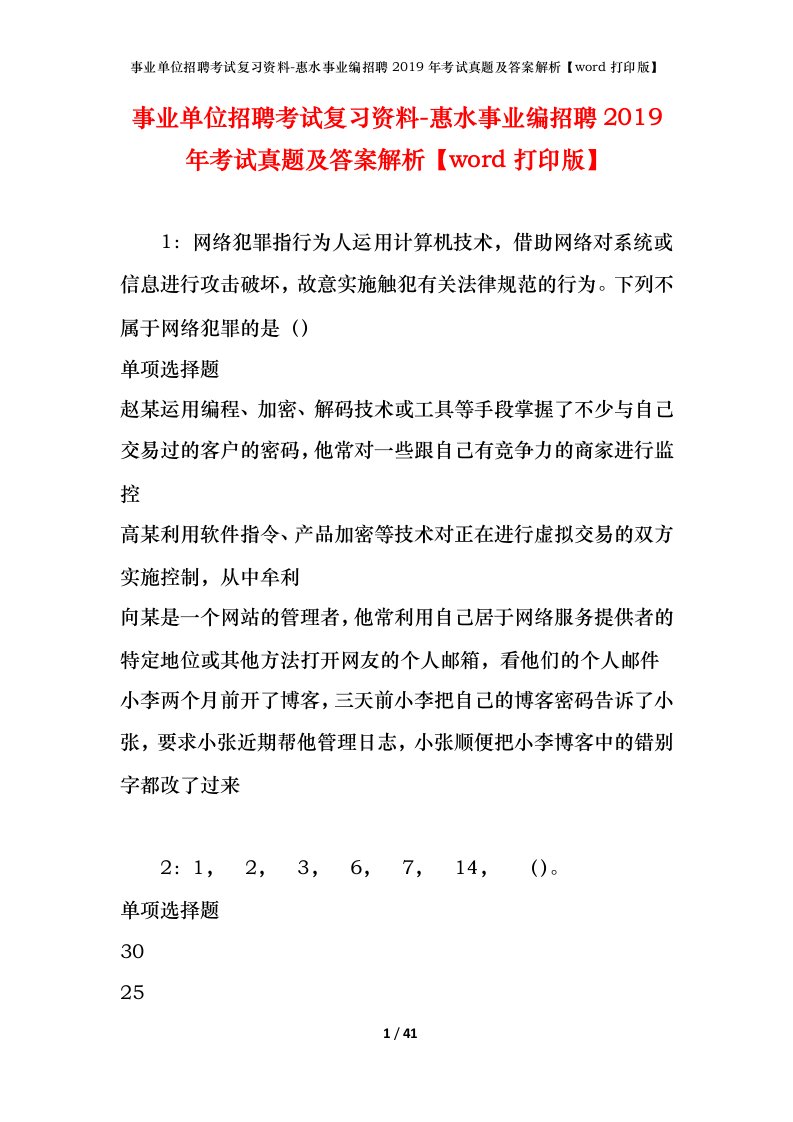 事业单位招聘考试复习资料-惠水事业编招聘 2019 年考试真题及答案解析【word 打印版】

事业单位招聘考试复习资料-惠水事业编招聘 2019 年考试真题及答案解析【word 打印版】

1：网络犯罪指行为人运用计算机技术，借助网络对系统或信息进行攻击破坏，故意实施触犯有关法律规范的行为。下列不属于网络犯罪的是（）

单项选择题

赵某运用编程、加密、解码技术或工具等手段掌握了不少与自己交易过的客户的密码，他常对一些跟自己有竞争力的商家进行监控

高某利用软件指令、产品加密等技术对正在进行虚拟交易的双方实施控制，从中牟利

向某是一个网站的管理者，他常利用自己居于网络服务提供者的特定地位或其他方法打开网友的个人邮箱，看他们的个人邮件

小李两个月前开了博客，三天前小李把自己的博客密码告诉了小张，要求小张近期帮他管理日志，小张顺便把小李博客中的错别字都改了过来

2：1， 2， 3， 6， 7， 14， （）。

单项选择题

30

25

1 / 41